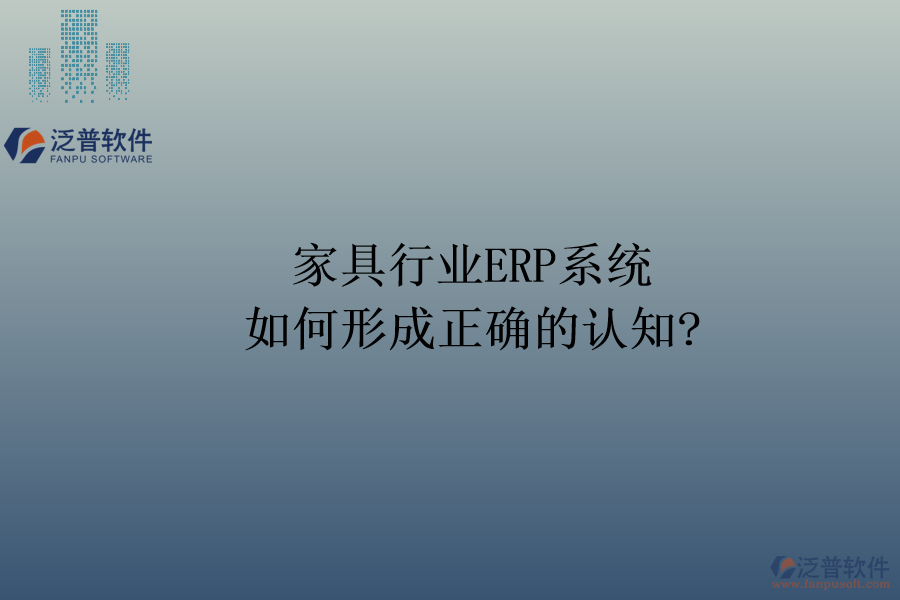 泛普软件
FANPU SOFTWARE

家具行业ERP系统
如何形成正确的认知?

泛普软件
www.fanpusoft.com